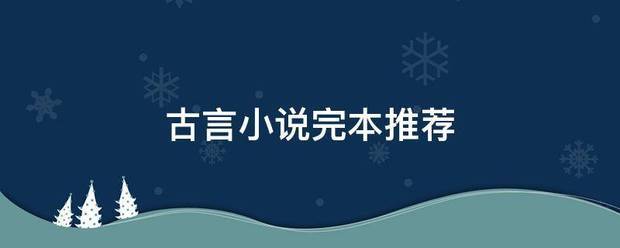 古言小说完本推荐